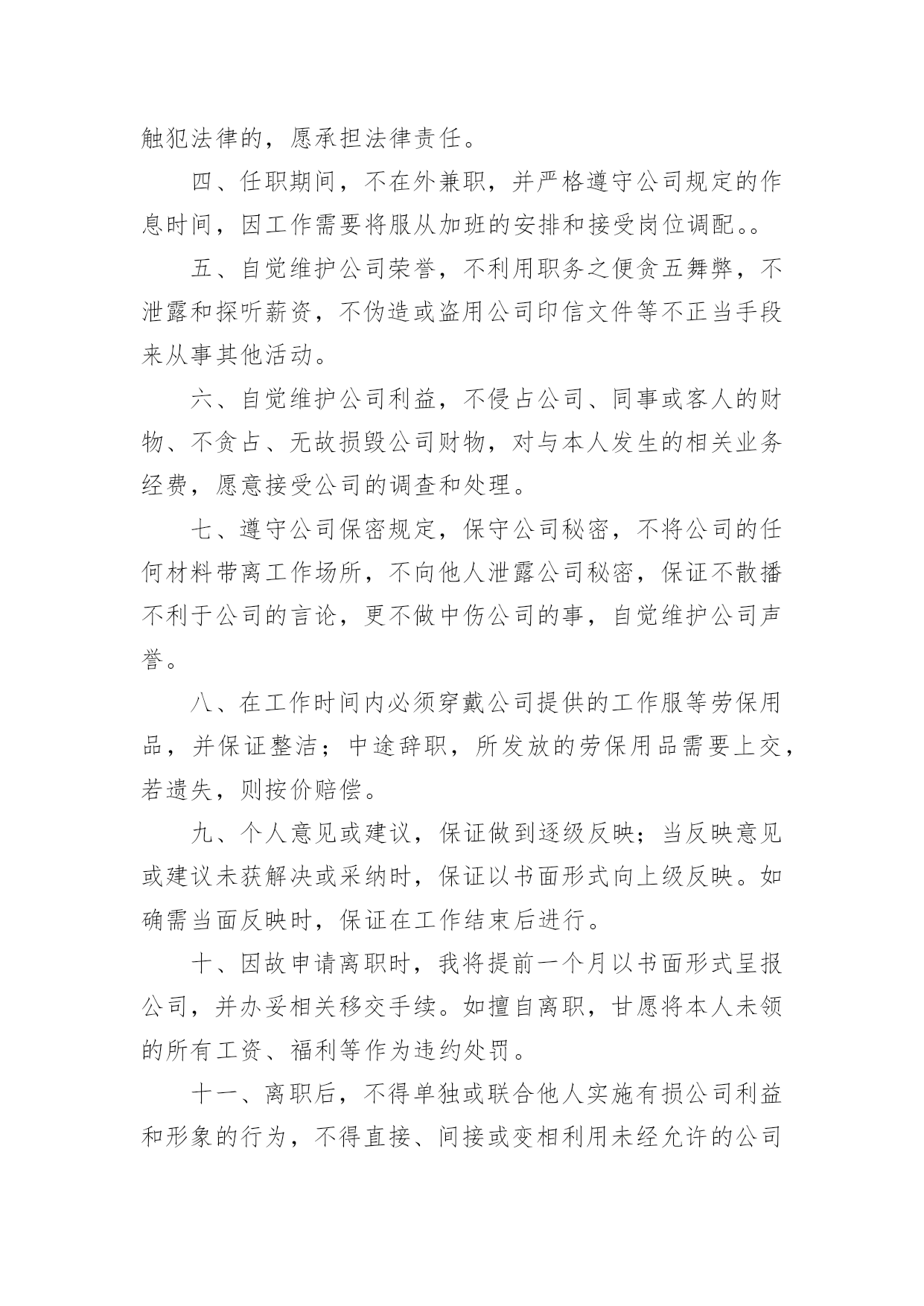 触犯法律的，愿承担法律责任。

四、任职期间，不在外兼职，并严格遵守公司规定的作息时间，因工作需要将服从加班的安排和接受岗位调配。。

五、自觉维护公司荣誉，不利用职务之便贪五舞弊，不泄露和探听薪资，不伪造或盗用公司印信文件等不正当手段来从事其他活动。

六、自觉维护公司利益，不侵占公司、同事或客人的财物、不贪占、无故损毁公司财物，对与本人发生的相关业务经费，愿意接受公司的调查和处理。

七、遵守公司保密规定，保守公司秘密，不将公司的任何材料带离工作场所，不向他人泄露公司秘密，保证不散播不利于公司的言论，更不做中伤公司的事，自觉维护公司声誉。

八、在工作时间内必须穿戴公司提供的工作服等劳保用品，并保证整洁；中途辞职，所发放的劳保用品需要上交，若遗失，则按价赔偿。

九、个人意见或建议，保证做到逐级反映；当反映意见或建议未获解决或采纳时，保证以书面形式向上级反映。如确需当面反映时，保证在工作结束后进行。

十、因故申请离职时，我将提前一个月以书面形式呈报公司，并办妥相关移交手续。如擅自离职，甘愿将本人未领的所有工资、福利等作为违约处罚。

十一、离职后，不得单独或联合他人实施有损公司利益和形象的行为，不得直接、间接或变相利用未经允许的公司